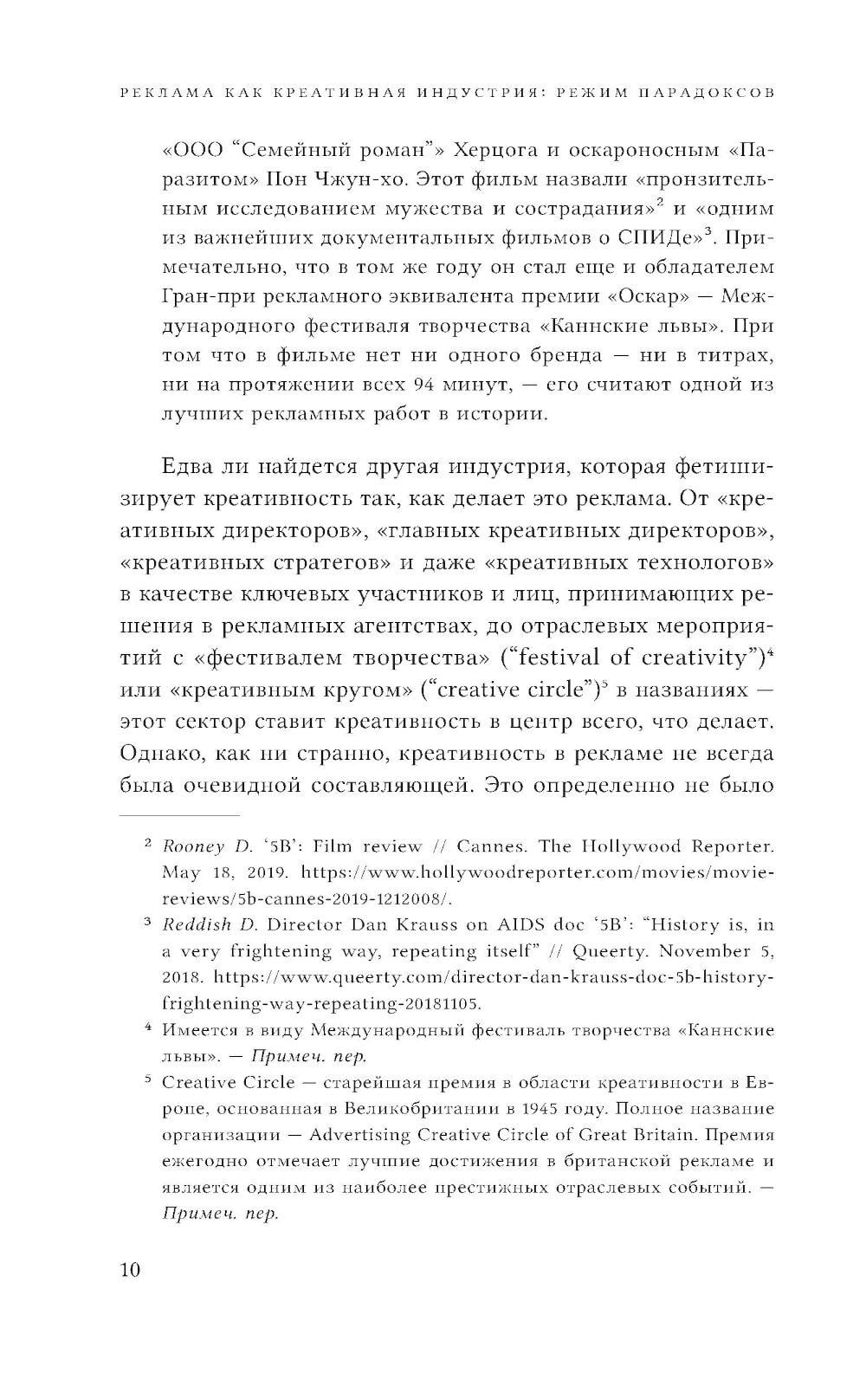 РЕКЛАМА КАК КРЕАТИВНАЯ ИНДУСТРИЯ: РЕЖИМ ПАРАДОКСОВ

«ООО “Семейный роман”» Херцога и оскароносным «Паразитом» Пон Чжун-хо. Этот фильм назвали «пронзительным исследованием мужества и сострадания»$^2$ и «одним из важнейших документальных фильмов о СПИДе»$^3$. Примечательно, что в том же году он стал еще и обладателем Гран-при рекламного эквивалента премии «Оскар» — Международного фестиваля творчества «Каннские львы». При том что в фильме нет ни одного бренда — ни в титрах, ни на протяжении всех 94 минут, — его считают одной из лучших рекламных работ в истории.

Едва ли найдется другая индустрия, которая фетишизирует креативность так, как делает это реклама. От «креативных директоров», «главных креативных директоров», «креативных стратегов» и даже «креативных технологов» в качестве ключевых участников и лиц, принимающих решения в рекламных агентствах, до отраслевых мероприятий с «фестивалем творчества» (“festival of creativity”)$^4$ или «креативным кругом» (“creative circle”)$^5$ в названиях — этот сектор ставит креативность в центр всего, что делает. Однако, как ни странно, креативность в рекламе не всегда была очевидной составляющей. Это определенно не было

$^2$ Rooney D. ‘5B’: Film review // Cannes. The Hollywood Reporter. May 18, 2019. https://www.hollywoodreporter.com/movies/movie-reviews/5b-cannes-2019-1212008/.

$^3$ Reddish D. Director Dan Krauss on AIDS doc ‘5B’: “History is, in a very frightening way, repeating itself” // Queerty. November 5, 2018. https://www.queerty.com/director-dan-krauss-doc-5b-history-frightening-way-repeating-20181105.

$^4$ Имеется в виду Международный фестиваль творчества «Каннские львы». — Примеч. пер.

$^5$ Creative Circle — старейшая премия в области креативности в Европе, основанная в Великобритании в 1945 году. Полное название организации — Advertising Creative Circle of Great Britain. Премия ежегодно отмечает лучшие достижения в британской рекламе и является одним из наиболее престижных отраслевых событий. — Примеч. пер.

10